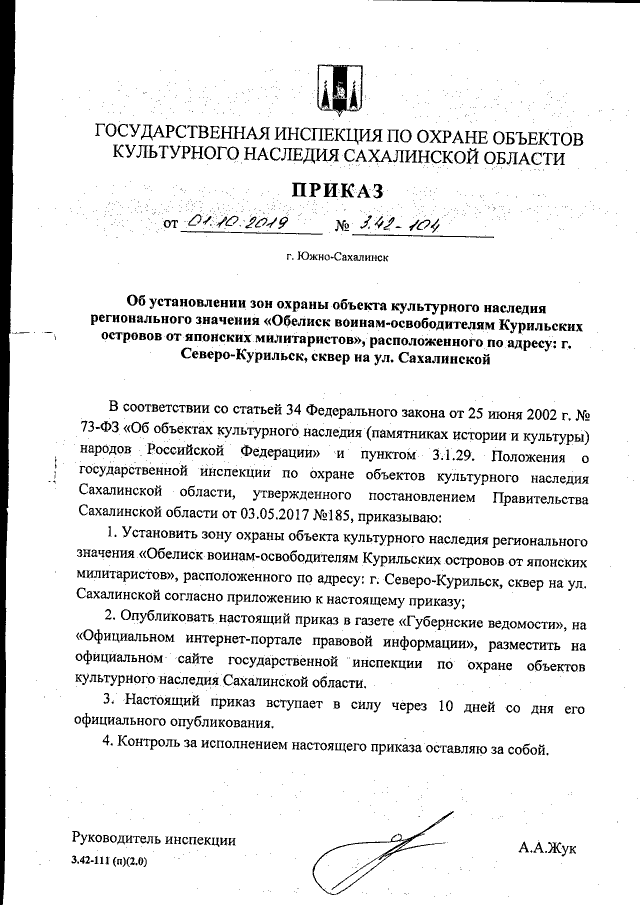 ГОСУДАРСТВЕННАЯ ИНСПЕКЦИЯ ПО ОХРАНЕ ОБЪЕКТОВ КУЛЬТУРНОГО НАСЛЕДИЯ САХАЛИНСКОЙ ОБЛАСТИ

ПРИКАЗ

от 01.10.2019 № 3.42-104

г. Южно-Сахалинск

Об установлении зон охраны объекта культурного наследия регионального значения «Обелиск воинам-освободителям Курильских островов от японских милитаристов», расположенного по адресу: г. Северо-Курильск, сквер на ул. Сахалинской

В соответствии со статьей 34 Федерального закона от 25 июня 2002 г. № 73-ФЗ «Об объектах культурного наследия (памятниках истории и культуры) народов Российской Федерации» и пунктом 3.1.29. Положения о государственной инспекции по охране объектов культурного наследия Сахалинской области, утвержденного постановлением Правительства Сахалинской области от 03.05.2017 №185, приказываю:

1. Установить зону охраны объекта культурного наследия регионального значения «Обелиск воинам-освободителям Курильских островов от японских милитаристов», расположенного по адресу: г. Северо-Курильск, сквер на ул. Сахалинской согласно приложению к настоящему приказу;

2. Опубликовать настоящий приказ в газете «Губернские ведомости», на «Официальном интернет-портале правовой информации», разместить на официальном сайте государственной инспекции по охране объектов культурного наследия Сахалинской области.

3. Настоящий приказ вступает в силу через 10 дней со дня его официального опубликования.

4. Контроль за исполнением настоящего приказа оставляю за собой.

Руководитель инспекции

А.А.Жук

3.42-111 (п)(2.0)